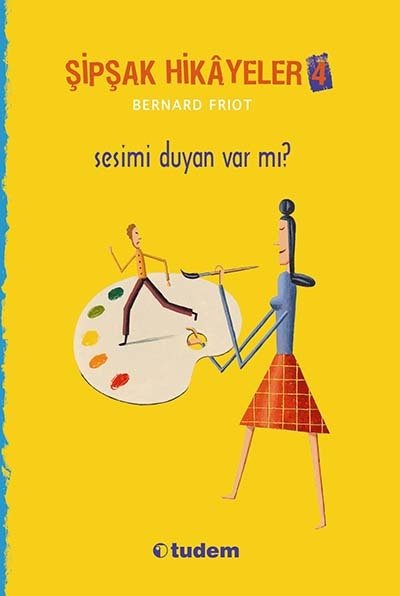 ŞİPŞAK HİKÂYELER 4
BERNARD FRIOT

sesimi duyan var mı?

tudem